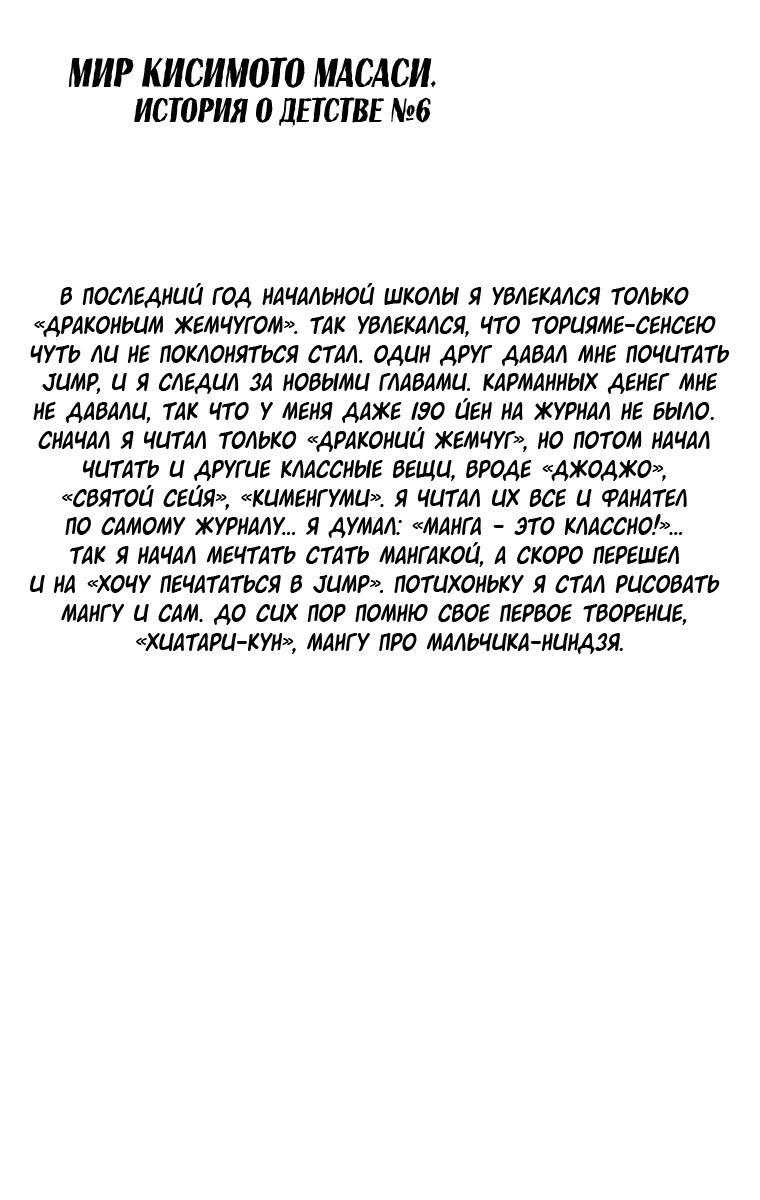 МИР КИСИМОТО МАСАСИ.
ИСТОРИЯ О ДЕТСТВЕ №6

В ПОСЛЕДНИЙ ГОД НАЧАЛЬНОЙ ШКОЛЫ Я УВЛЕКАЛСЯ ТОЛЬКО «ДРАКОНЬИМ ЖЕМЧУГОМ». ТАК УВЛЕКАЛСЯ, ЧТО ТОРИЯМЕ-СЕНСЕЮ ЧУТЬ ЛИ НЕ ПОКЛОНЯТЬСЯ СТАЛ. ОДИН ДРУГ ДАВАЛ МНЕ ПОЧИТАТЬ JUMP, И Я СЛЕДИЛ ЗА НОВЫМИ ГЛАВАМИ. КАРМАННЫХ ДЕНЕГ МНЕ НЕ ДАВАЛИ, ТАК ЧТО У МЕНЯ ДАЖЕ 190 ЙЕН НА ЖУРНАЛ НЕ БЫЛО. СНАЧАЛ Я ЧИТАЛ ТОЛЬКО «ДРАКОНИЙ ЖЕМЧУГ», НО ПОТОМ НАЧАЛ ЧИТАТЬ И ДРУГИЕ КЛАССНЫЕ ВЕЩИ, ВРОДЕ «ДЖОДЖО», «СВЯТОЙ СЕЙЯ», «КИМЕНГУМИ». Я ЧИТАЛ ИХ ВСЕ И ФАНАТЕЛ ПО САМОМУ ЖУРНАЛУ... Я ДУМАЛ: «МАНГА - ЭТО КЛАССНО!»... ТАК Я НАЧАЛ МЕЧТАТЬ СТАТЬ МАНГАКОЙ, А СКОРО ПЕРЕШЕЛ И НА «ХОЧУ ПЕЧАТАТЬСЯ В JUMP». ПОТИХОНЬКУ Я СТАЛ РИСОВАТЬ МАНГУ И САМ. ДО СИХ ПОР ПОМНЮ СВОЕ ПЕРВОЕ ТВОРЕНИЕ, «ХИАТАРИ-КУН», МАНГУ ПРО МАЛЬЧИКА-НИНДЗЯ.